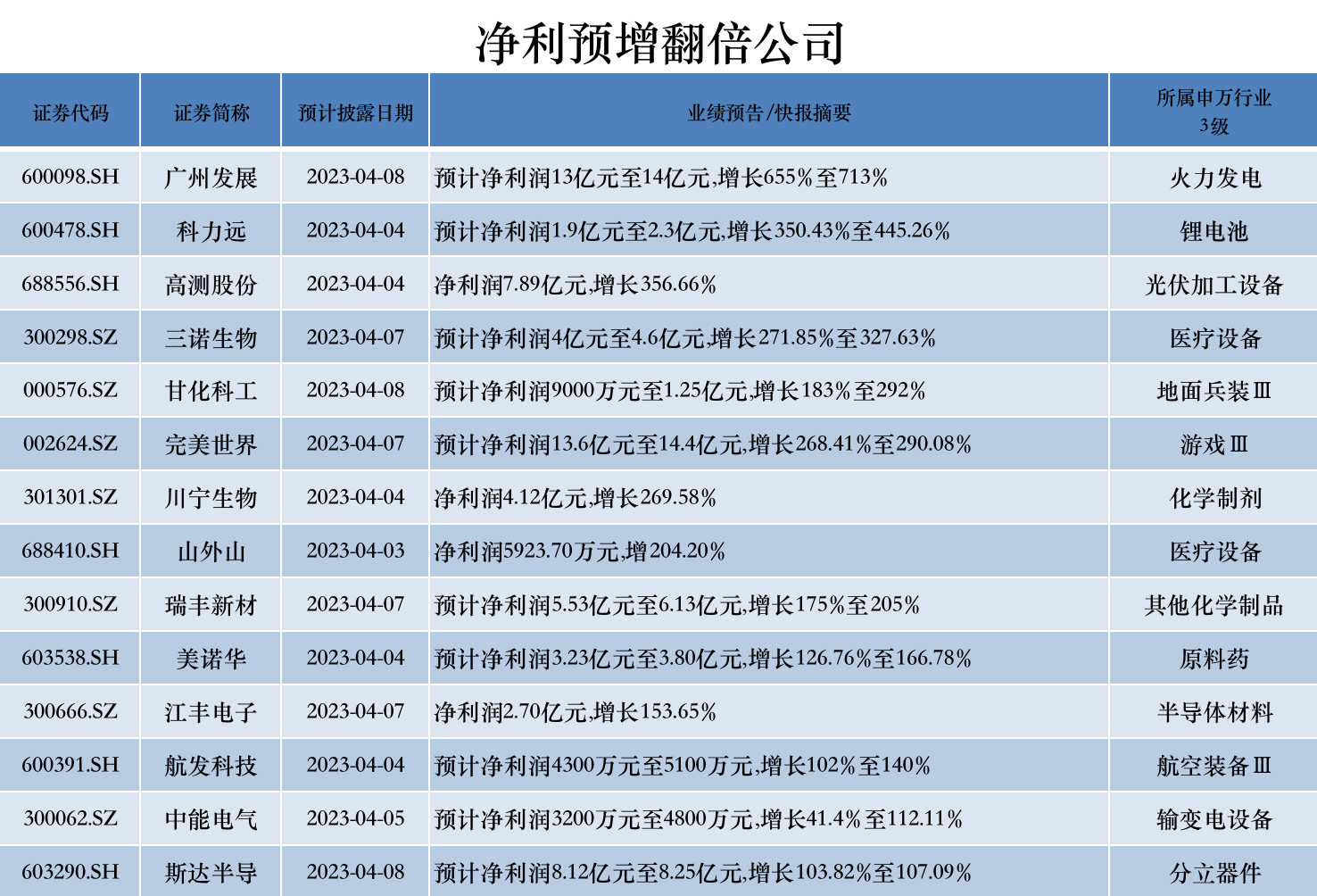 净利预增翻倍公司

| 证券代码 | 证券简称 | 预计披露日期 | 业绩预告/快报摘要 | 所属申万行业3级 |
|---|---|---|---|---|
| 600098.SH | 广州发展 | 2023-04-08 | 预计净利润13亿元至14亿元,增长655%至713% | 火力发电 |
| 600478.SH | 科力远 | 2023-04-04 | 预计净利润1.9亿元至2.3亿元,增长350.43%至445.26% | 锂电池 |
| 688556.SH | 高测股份 | 2023-04-04 | 净利润7.89亿元,增长356.66% | 光伏加工设备 |
| 300298.SZ | 三诺生物 | 2023-04-07 | 预计净利润4亿元至4.6亿元,增长271.85%至327.63% | 医疗设备 |
| 000576.SZ | 甘化科工 | 2023-04-08 | 预计净利润9000万元至1.25亿元,增长183%至292% | 地面兵装Ⅲ |
| 002624.SZ | 完美世界 | 2023-04-07 | 预计净利润13.6亿元至14.4亿元,增长268.41%至290.08% | 游戏Ⅲ |
| 301301.SZ | 川宁生物 | 2023-04-04 | 净利润4.12亿元,增长269.58% | 化学制剂 |
| 688410.SH | 山外山 | 2023-04-03 | 净利润5923.70万元,增204.20% | 医疗设备 |
| 300910.SZ | 瑞丰新材 | 2023-04-07 | 预计净利润5.53亿元至6.13亿元,增长175%至205% | 其他化学制品 |
| 603538.SH | 美诺华 | 2023-04-04 | 预计净利润3.23亿元至3.80亿元,增长126.76%至166.78% | 原料药 |
| 300666.SZ | 江丰电子 | 2023-04-07 | 净利润2.70亿元,增长153.65% | 半导体材料 |
| 600391.SH | 航发科技 | 2023-04-04 | 预计净利润4300万元至5100万元,增长102%至140% | 航空装备Ⅲ |
| 300062.SZ | 中能电气 | 2023-04-05 | 预计净利润3200万元至4800万元,增长41.4%至112.11% | 输变电设备 |
| 603290.SH | 斯达半导 | 2023-04-08 | 预计净利润8.12亿元至8.25亿元,增长103.82%至107.09% | 分立器件 |